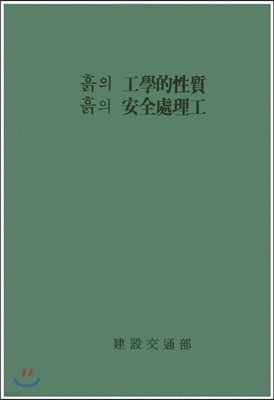 흙의 工學的性質
흙의 安全處理工

建設交通部